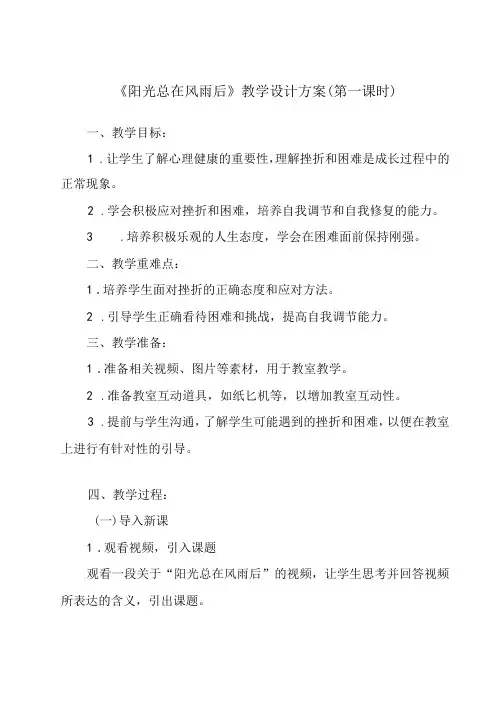 《阳光总在风雨后》教学设计方案(第一课时)

一、教学目标:

1.让学生了解心理健康的重要性,理解挫折和困难是成长过程中的正常现象。

2.学会积极应对挫折和困难，培养自我调节和自我修复的能力。

3 .培养积极乐观的人生态度，学会在困难面前保持刚强。

二、教学重难点:

1.培养学生面对挫折的正确态度和应对方法。

2.引导学生正确看待困难和挑战，提高自我调节能力。

三、教学准备:

1.准备相关视频、图片等素材，用于教室教学。

2.准备教室互动道具，如纸匕机等，以增加教室互动性。

3.提前与学生沟通，了解学生可能遇到的挫折和困难，以便在教室上进行有针对性的引导。

四、教学过程:

(一)导入新课

1.观看视频，引入课题

观看一段关于“阳光总在风雨后”的视频，让学生思考并回答视频所表达的含义，引出课题。